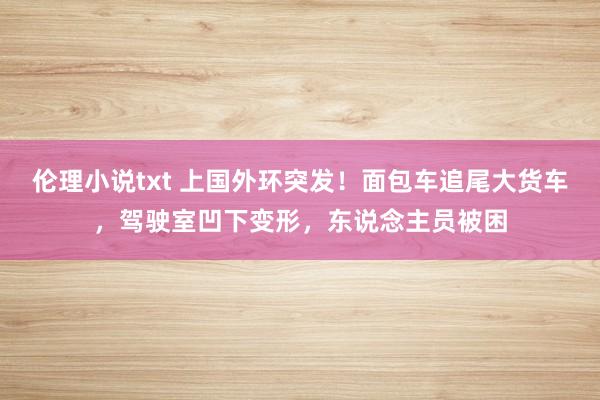 伦理小说txt 上国外环突发！面包车追尾大货车，驾驶室凹下变形，东说念主员被困